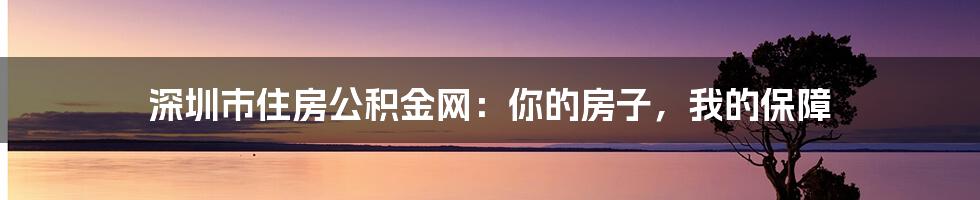 深圳市住房公积金网：你的房子，我的保障